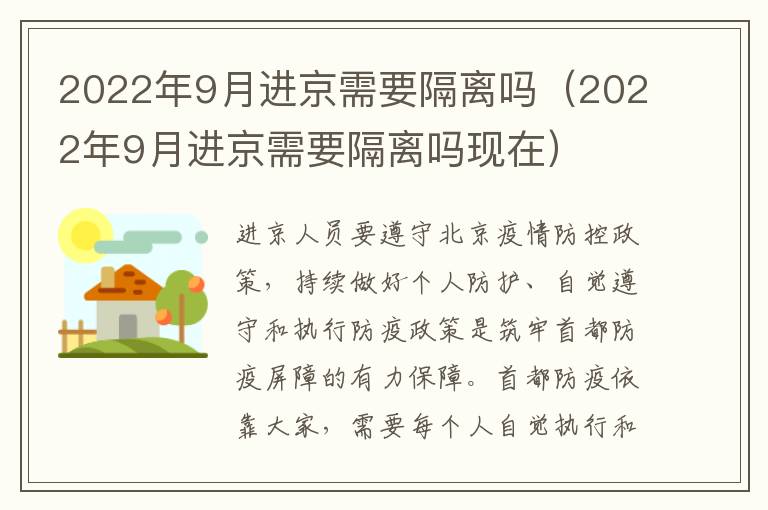 2022年9月进京需要隔离吗（2022年9月进京需要隔离吗现在）

进京人员要遵守北京疫情防控政策，持续做好个人防护、自觉遵守和执行防疫政策是筑牢首都防疫屏障的有力保障。首都防疫依靠大家，需要每个人自觉执行和